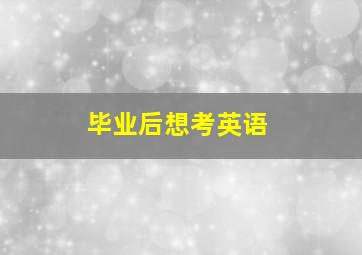 毕业后想考英语